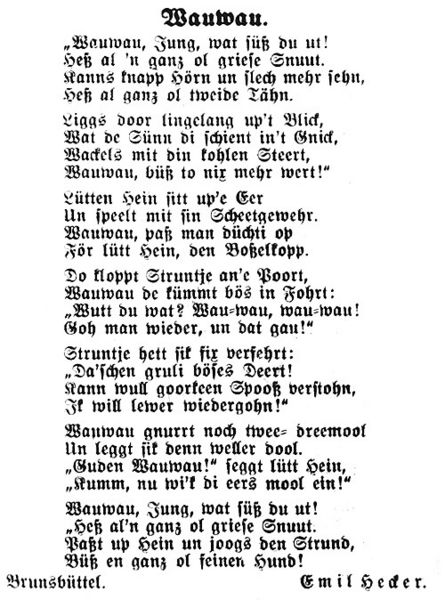 Wauwau.

„Wauwau, Jung, wat süß du ut!
Heß al 'n ganz ol griese Snuut.
Kanns knapp Hörn un slech mehr sehn,
Heß al ganz ol tweide Tähn.

Liggs door lingelang up't Blick,
Wat de Sünn di schient in't Gnick,
Wackels mit din kohlen Steert,
Wauwau, büß to nix mehr wert!"

Lütten Hein sitt up'e Eer
Un speelt mit sin Scheetgewehr.
Wauwau, paß man düchti op
För lütt Hein, den Boßelkopp.

Do kloppt Struntje an'e Poort,
Wauwau de kümmt bös in Fohrt:
„Wutt du wat? Wau=wau, wau=wau!
Goh man wieder, un dat gau!"

Struntje hett sik fix verfehrt:
„Da'schen gruli böses Deert!
Kann wull goorkeen Spooß verstohn,
Ik will lewer wiedergohn!"

Wauwau gnurrt noch twee= dreemool
Un leggt sik denn weller dool.
„Guden Wauwau!" seggt lütt Hein,
„Kumm, nu wi'k di eers mool ein!"

Wauwau, Jung, wat süß du ut!
„Heß al'n ganz ol griese Snuut.
Paßt up Hein un joogs den Strund,
Büß en ganz ol feinen Hund!

Brunsbüttel. Emil Hecker.